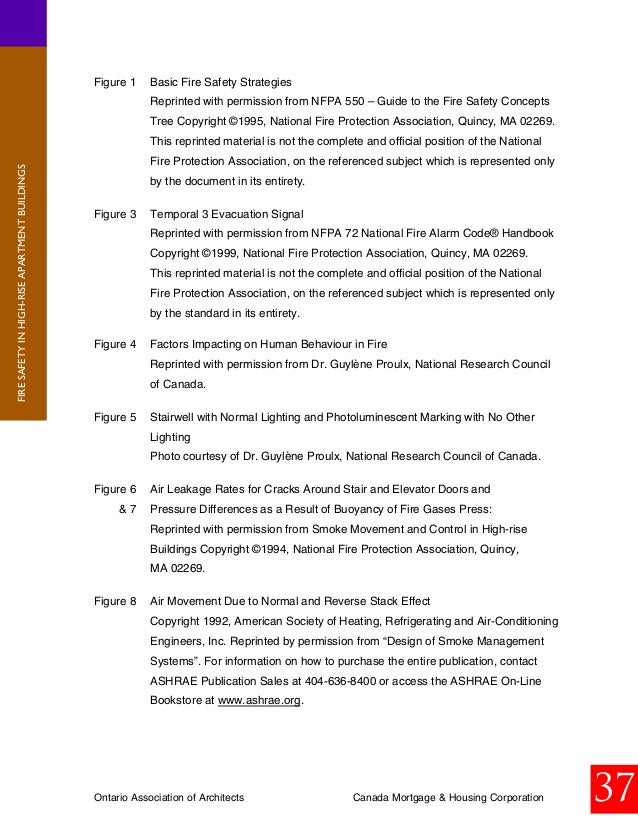 FIRE SAFETY IN HIGH-RISE APARTMENT BUILDINGS

Figure 1 Basic Fire Safety Strategies
Reprinted with permission from NFPA 550 – Guide to the Fire Safety Concepts Tree Copyright ©1995, National Fire Protection Association, Quincy, MA 02269. This reprinted material is not the complete and official position of the National Fire Protection Association, on the referenced subject which is represented only by the document in its entirety.

Figure 3 Temporal 3 Evacuation Signal
Reprinted with permission from NFPA 72 National Fire Alarm Code® Handbook Copyright ©1999, National Fire Protection Association, Quincy, MA 02269. This reprinted material is not the complete and official position of the National Fire Protection Association, on the referenced subject which is represented only by the standard in its entirety.

Figure 4 Factors Impacting on Human Behaviour in Fire
Reprinted with permission from Dr. Guylène Proulx, National Research Council of Canada.

Figure 5 Stairwell with Normal Lighting and Photoluminescent Marking with No Other Lighting
Photo courtesy of Dr. Guylène Proulx, National Research Council of Canada.

Figure 6 & 7 Air Leakage Rates for Cracks Around Stair and Elevator Doors and Pressure Differences as a Result of Buoyancy of Fire Gases Press:
Reprinted with permission from Smoke Movement and Control in High-rise Buildings Copyright ©1994, National Fire Protection Association, Quincy, MA 02269.

Figure 8 Air Movement Due to Normal and Reverse Stack Effect
Copyright 1992, American Society of Heating, Refrigerating and Air-Conditioning Engineers, Inc. Reprinted by permission from “Design of Smoke Management Systems”. For information on how to purchase the entire publication, contact ASHRAE Publication Sales at 404-636-8400 or access the ASHRAE On-Line Bookstore at www.ashrae.org.

Ontario Association of Architects Canada Mortgage & Housing Corporation 37